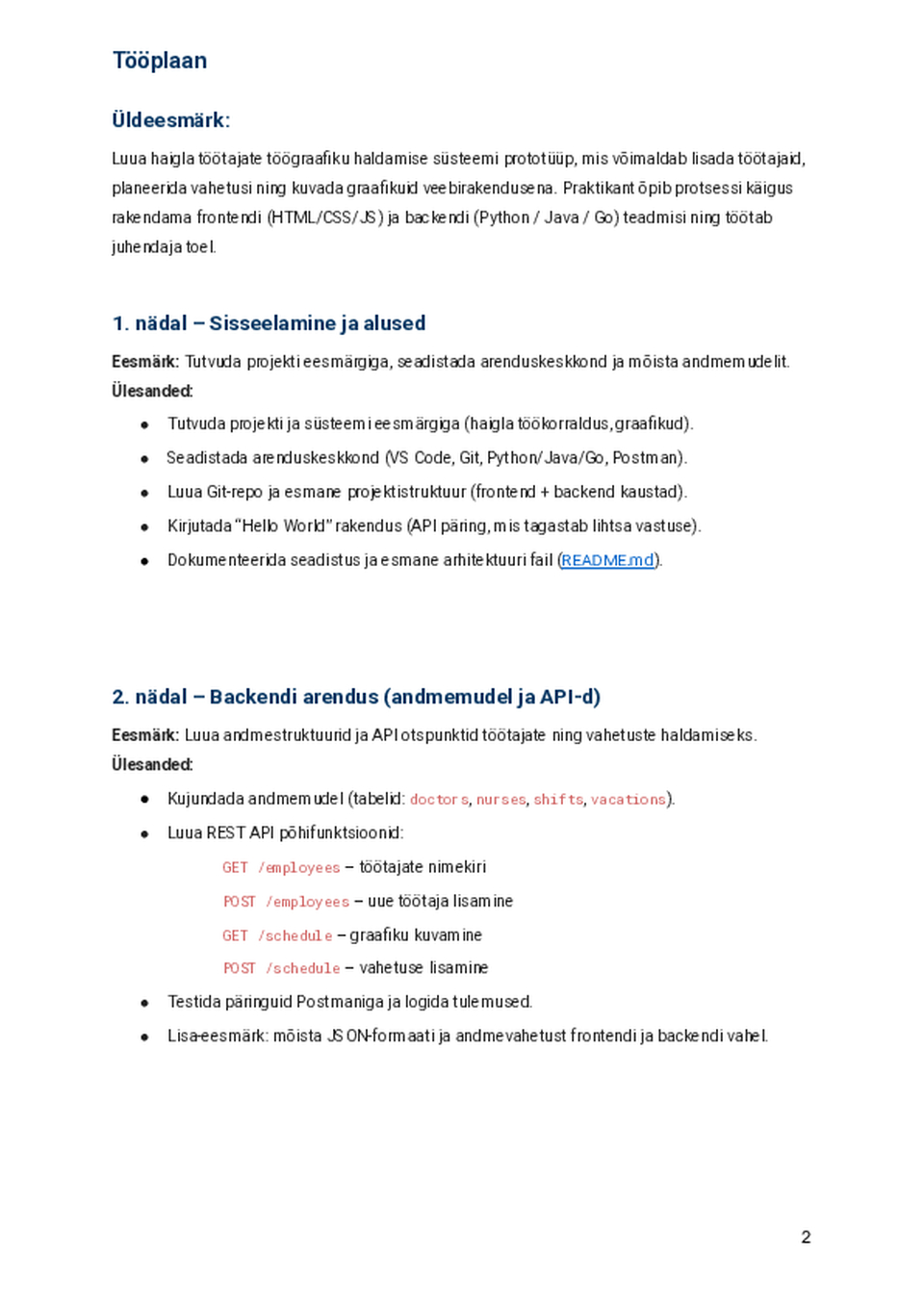 Tööplaan

Üldeesmärk:

Luua haigla töötajate töögraafiku haldamise süsteemi prototüüp, mis võimaldab lisada töötajaid, planeerida vahetusi ning kuvada graafikuid veebirakendusena. Praktikant õpib protsessi käigus rakendama frontendi (HTML/CSS/JS) ja backendi (Python / Java / Go) teadmisi ning töötab juhendaja toel.

1. nädal – Sisseelamine ja alused

Eesmärk: Tutvuda projekti eesmärgiga, seadistada arenduskeskkond ja mõista andmemudelit.
Ülesanded:

- Tutvuda projekti ja süsteemi eesmärgiga (haigla töökorraldus, graafikud).
- Seadistada arenduskeskkond (VS Code, Git, Python/Java/Go, Postman).
- Luua Git-repo ja esmane projektistruktuur (frontend + backend kaustad).
- Kirjutada "Hello World" rakendus (API päring, mis tagastab lihtsa vastuse).
- Dokumenteerida seadistus ja esmane arhitektuuri fail (README.md).

2. nädal – Backendi arendus (andmemudel ja API-d)

Eesmärk: Luua andmestruktuurid ja API otspunktid töötajate ning vahetuste haldamiseks.
Ülesanded:

- Kujundada andmemudel (tabelid: doctors, nurses, shifts, vacations).
- Luua REST API põhifunktsioonid:
GET /employees – töötajate nimekiri
POST /employees – uue töötaja lisamine
GET /schedule – graafiku kuvamine
POST /schedule – vahetuse lisamine
- Testida päringuid Postmaniga ja logida tulemused.
- Lisa-eesmärk: mõista JSON-formaati ja andmevahetust frontendi ja backendi vahel.

2